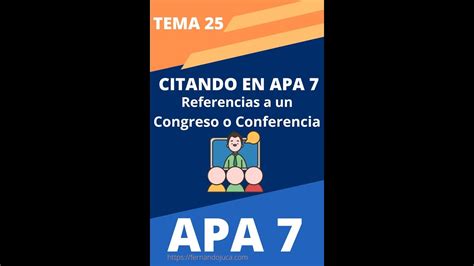 TEMA 25

CITANDO EN APA 7
Referencias a un
Congreso o Conferencia

APA 7

https://fernandojuca.com